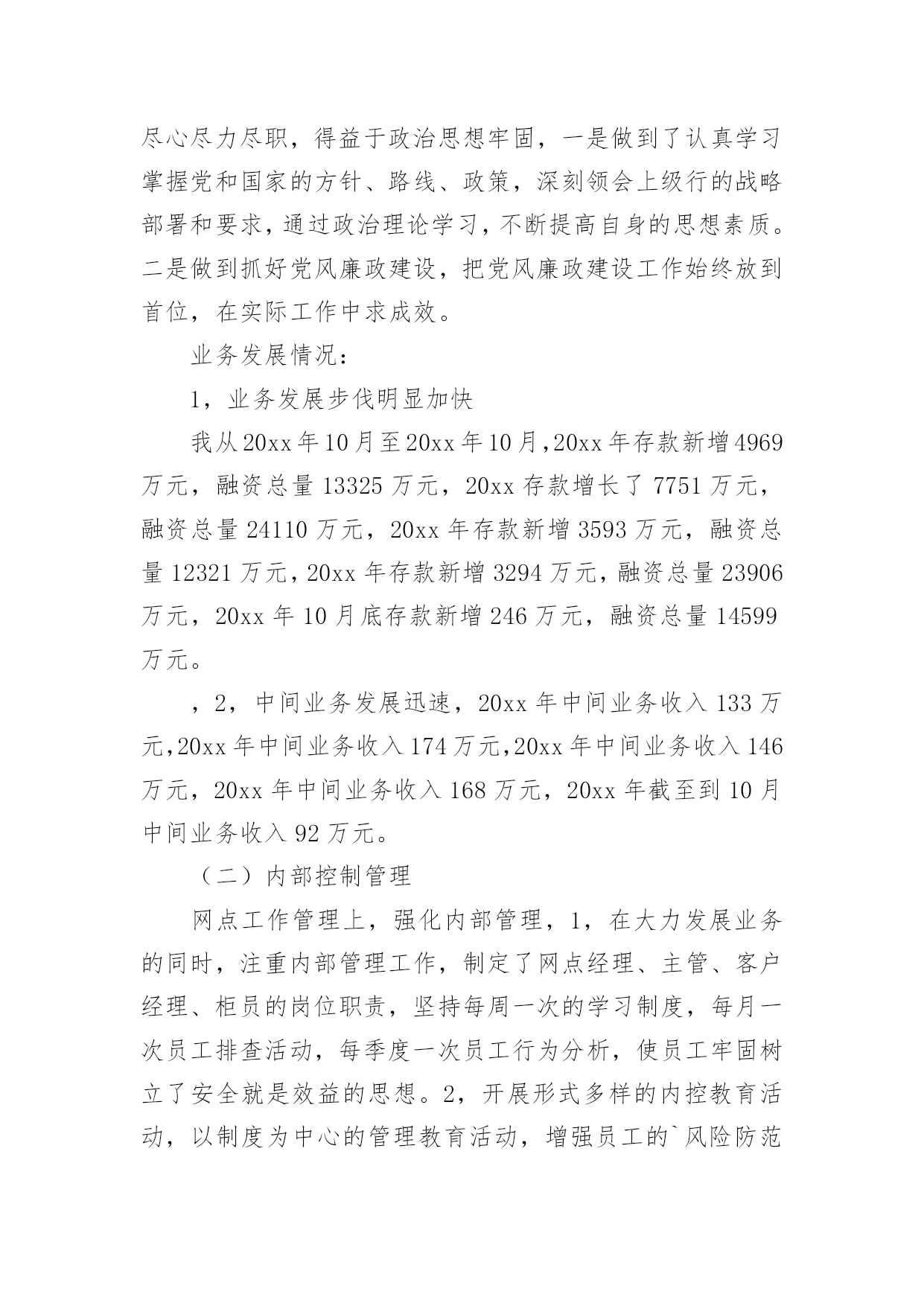 尽心尽力尽职，得益于政治思想牢固，一是做到了认真学习掌握党和国家的方针、路线、政策，深刻领会上级行的战略部署和要求，通过政治理论学习，不断提高自身的思想素质。二是做到抓好党风廉政建设，把党风廉政建设工作始终放到首位，在实际工作中求成效。

业务发展情况：

1，业务发展步伐明显加快

我从20xx年10月至20xx年10月，20xx年存款新增4969万元，融资总量13325万元，20xx存款增长了7751万元，融资总量24110万元，20xx年存款新增3593万元，融资总量12321万元，20xx年存款新增3294万元，融资总量23906万元，20xx年10月底存款新增246万元，融资总量14599万元。

，2，中间业务发展迅速，20xx年中间业务收入133万元，20xx年中间业务收入174万元，20xx年中间业务收入146万元，20xx年中间业务收入168万元，20xx年截至到10月中间业务收入92万元。

（二）内部控制管理

网点工作管理上，强化内部管理，1，在大力发展业务的同时，注重内部管理工作，制定了网点经理、主管、客户经理、柜员的岗位职责，坚持每周一次的学习制度，每月一次员工排查活动，每季度一次员工行为分析，使员工牢固树立了安全就是效益的思想。2，开展形式多样的内控教育活动，以制度为中心的管理教育活动，增强员工的`风险防范